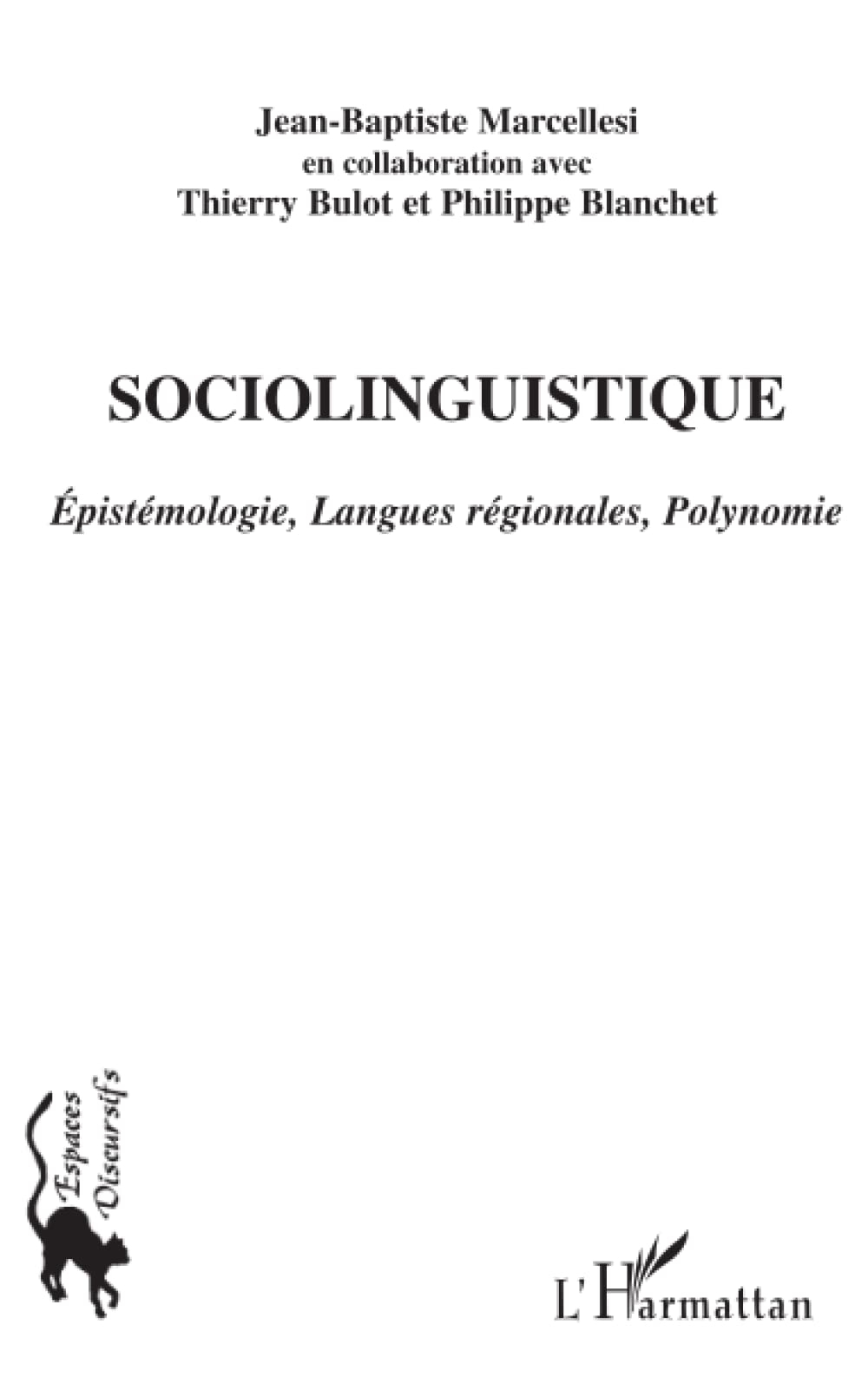 Jean-Baptiste Marcellesi
en collaboration avec
Thierry Bulot et Philippe Blanchet

SOCIOLINGUISTIQUE

Épistémologie, Langues régionales, Polynomie

Espaces Discursifs

L'Harmattan